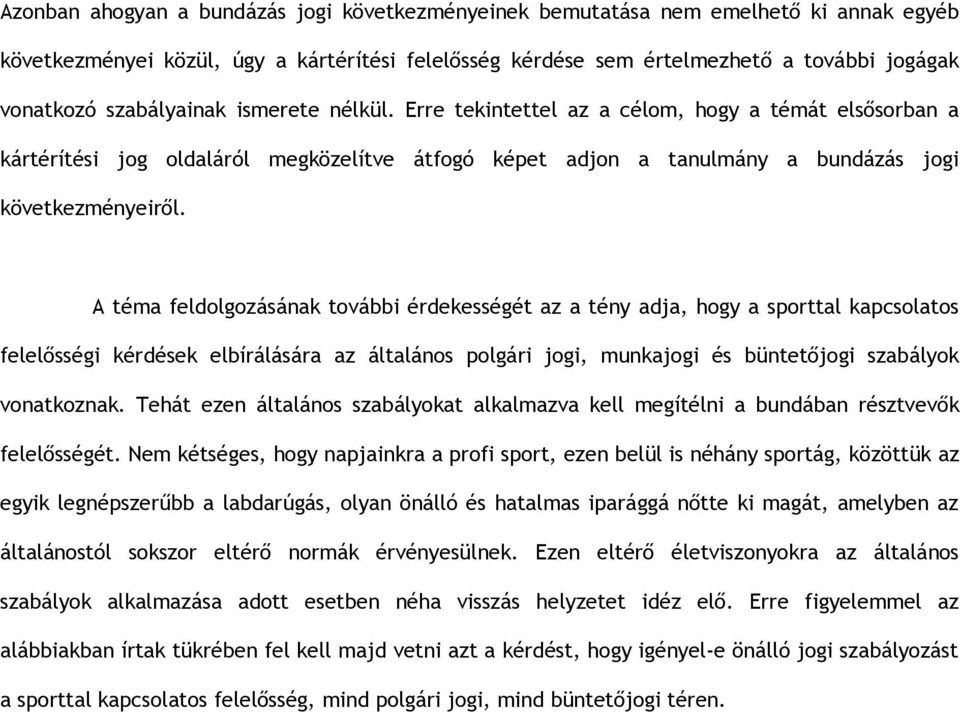 Azonban ahogyan a bundázás jogi következményeinek bemutatása nem emelhető ki annak egyéb következményei közül, úgy a kártérítési felelősség kérdése sem értelmezhető a további jogágak vonatkozó szabályainak ismerete nélkül. Erre tekintettel az a célom, hogy a témát elsősorban a kártérítési jog oldaláról megközelítve átfogó képet adjon a tanulmány a bundázás jogi következményeiről.

A téma feldolgozásának további érdekességét az a tény adja, hogy a sporttal kapcsolatos felelősségi kérdések elbírálására az általános polgári jogi, munkajogi és büntetőjogi szabályok vonatkoznak. Tehát ezen általános szabályokat alkalmazva kell megítélni a bundában résztvevők felelősségét. Nem kétséges, hogy napjainkra a profi sport, ezen belül is néhány sportág, közöttük az egyik legnépszerűbb a labdarúgás, olyan önálló és hatalmas iparággá nőtte ki magát, amelyben az általánostól sokszor eltérő normák érvényesülnek. Ezen eltérő életviszonyokra az általános szabályok alkalmazása adott esetben néha visszás helyzetet idéz elő. Erre figyelemmel az alábbiakban írtak tükrében fel kell majd vetni azt a kérdést, hogy igényel-e önálló jogi szabályozást a sporttal kapcsolatos felelősség, mind polgári jogi, mind büntetőjogi téren.